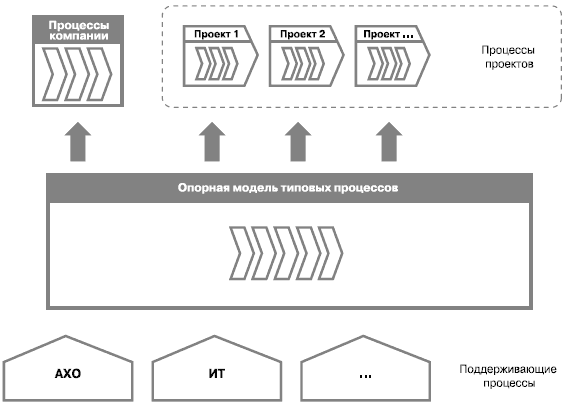 Процессы компании

Проект 1

Проект 2

Проект ...

Процессы проектов

Опорная модель типовых процессов

АХО

ИТ

...

Поддерживающие процессы